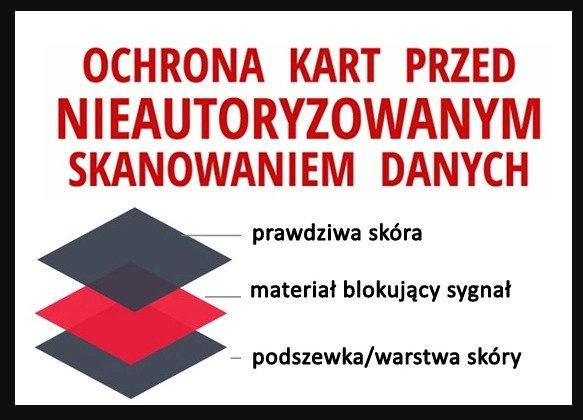 OCHRONA KART PRZED NIEAUTORYZOWANYM SKANOWANIEM DANYCH

prawdziwa skóra

materiał blokujący sygnał

podszewka/warstwa skóry